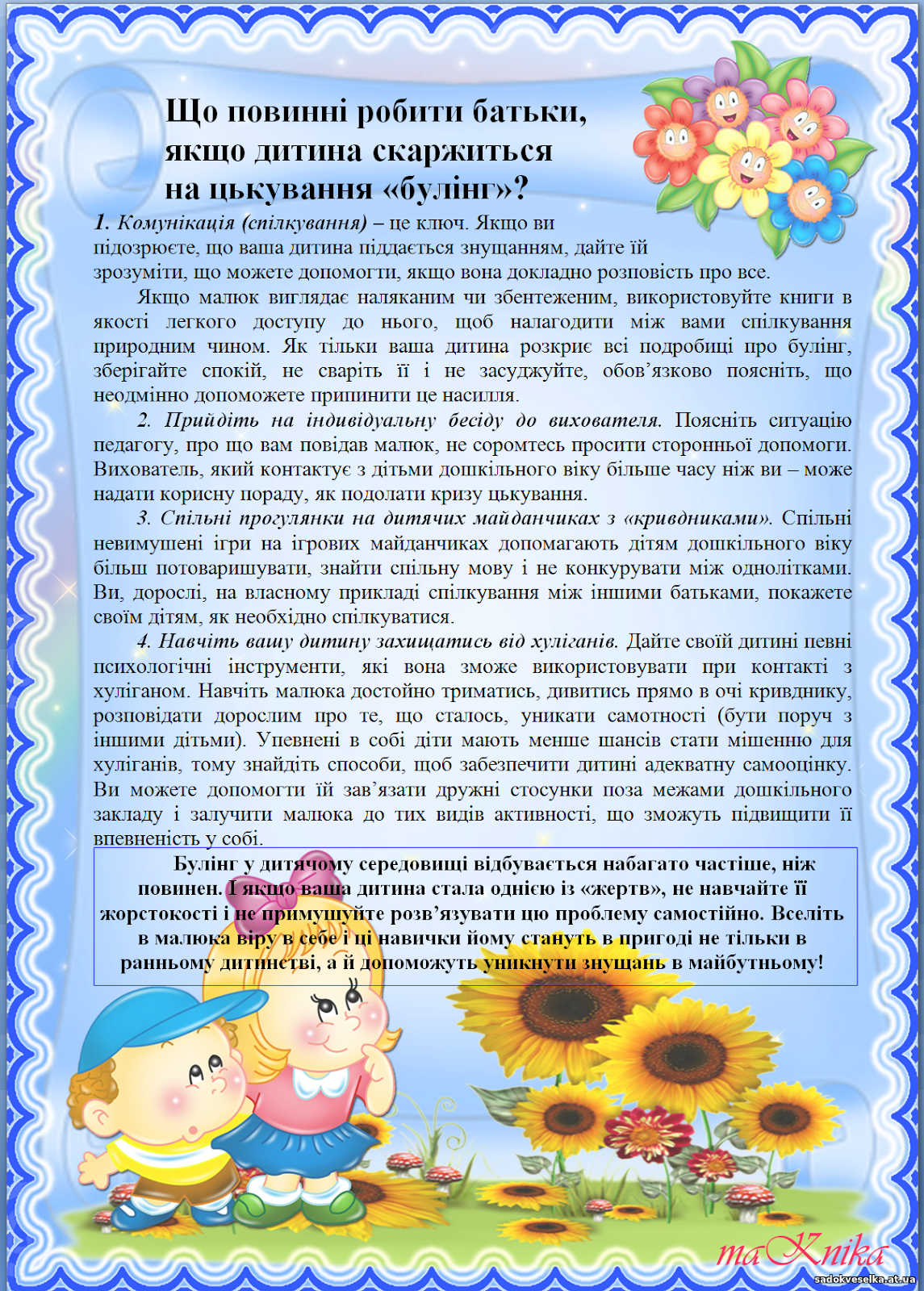 Що повинні робити батьки, якщо дитина скаржиться на цькування «булінг»?

1. Комунікація (спілкування) – це ключ. Якщо ви підозрюєте, що ваша дитина піддається знущанням, дайте їй зрозуміти, що можете допомогти, якщо вона докладно розповість про все.

Якщо малюк виглядає наляканим чи збентеженим, використовуйте книги в якості легкого доступу до нього, щоб налагодити між вами спілкування природним чином. Як тільки ваша дитина розкриє всі подробиці про булінг, зберігайте спокій, не сваріть її і не засуджуйте, обов'язково поясніть, що неодмінно допоможете припинити це насилля.

2. Прийдіть на індивідуальну бесіду до вихователя. Поясніть ситуацію педагогу, про що вам повідав малюк, не соромтесь просити сторонньої допомоги. Вихователь, який контактує з дітьми дошкільного віку більше часу ніж ви – може надати корисну пораду, як подолати кризу цькування.

3. Спільні прогулянки на дитячих майданчиках з «кривдниками». Спільні невимушені ігри на ігрових майданчиках допомагають дітям дошкільного віку більш потоваришувати, знайти спільну мову і не конкурувати між однолітками. Ви, дорослі, на власному прикладі спілкування між іншими батьками, покажете своїм дітям, як необхідно спілкуватися.

4. Навчіть вашу дитину захищатись від хуліганів. Дайте своїй дитині певні психологічні інструменти, які вона зможе використовувати при контакті з хуліганом. Навчіть малюка достойно триматись, дивитись прямо в очі кривднику, розповідати дорослим про те, що сталось, уникати самотності (бути поруч з іншими дітьми). Упевнені в собі діти мають менше шансів стати мішенню для хуліганів, тому знайдіть способи, щоб забезпечити дитині адекватну самооцінку. Ви можете допомогти їй зав'язати дружні стосунки поза межами дошкільного закладу і залучити малюка до тих видів активності, що зможуть підвищити її впевненість у собі.

Булінг у дитячому середовищі відбувається набагато частіше, ніж повинен. І якщо ваша дитина стала однією із «жертв», не навчайте її жорстокості і не примушуйте розв'язувати цю проблему самостійно. Вселіть в малюка віру в себе і ці навички йому стануть в пригоді не тільки в ранньому дитинстві, а й допоможуть уникнути знущань в майбутньому!

maKnika
sadokveselka.at.ua